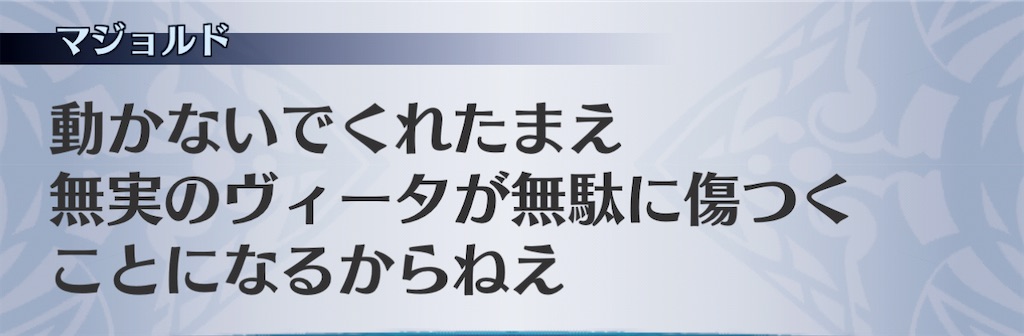 マジョルド

動かないでくれたまえ
無実のヴィータが無駄に傷つく
ことになるからねえ